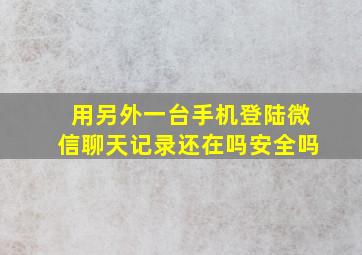 用另外一台手机登陆微信聊天记录还在吗安全吗